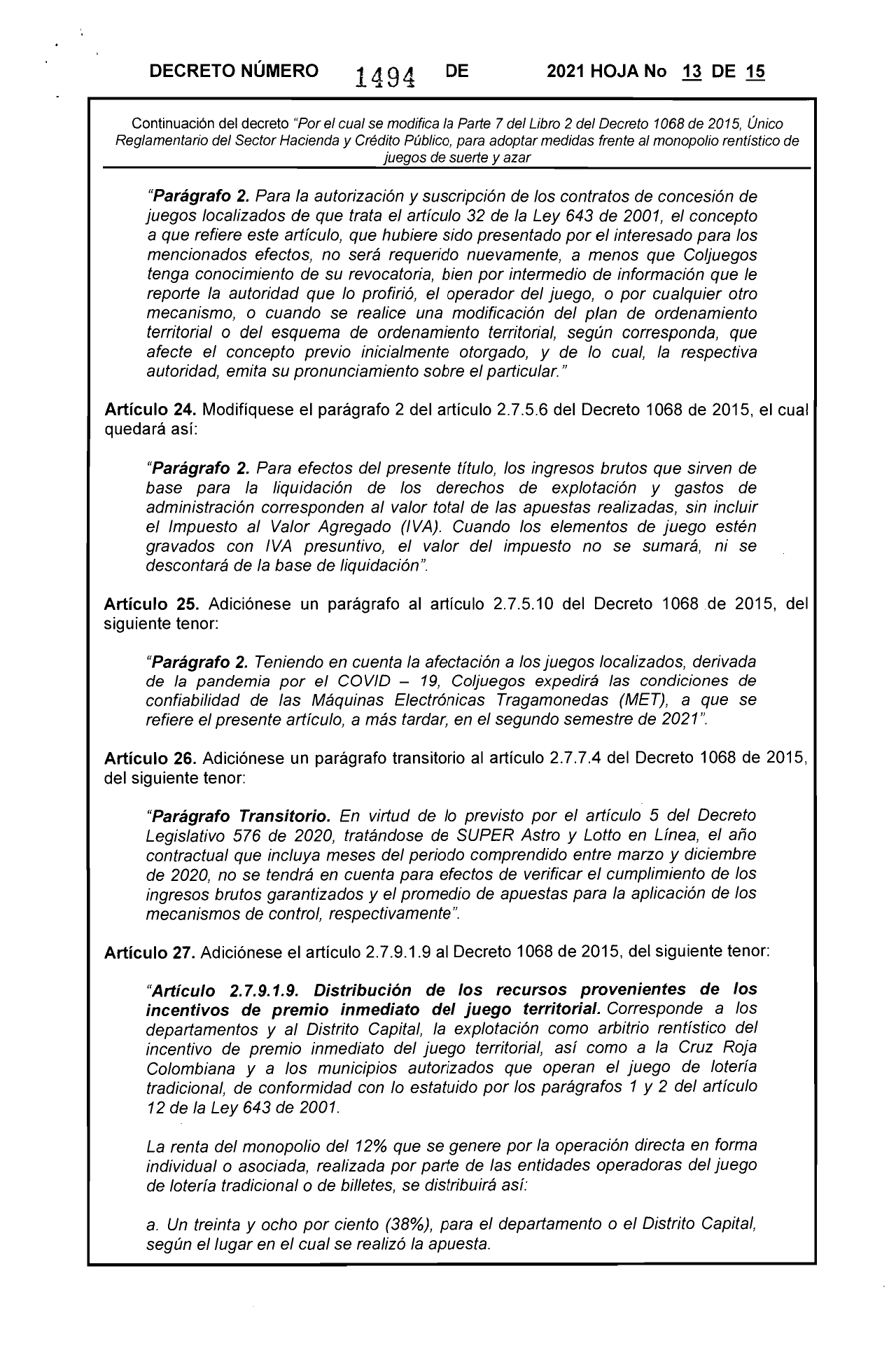 DECRETO NÚMERO 1494 DE 2021 HOJA No 13 DE 15

Continuación del decreto "Por el cual se modifica la Parte 7 del Libro 2 del Decreto 1068 de 2015, Único Reglamentario del Sector Hacienda y Crédito Público, para adoptar medidas frente al monopolio rentístico de juegos de suerte y azar

"Parágrafo 2. Para la autorización y suscripción de los contratos de concesión de juegos localizados de que trata el artículo 32 de la Ley 643 de 2001, el concepto a que refiere este artículo, que hubiere sido presentado por el interesado para los mencionados efectos, no será requerido nuevamente, a menos que Coljuegos tenga conocimiento de su revocatoria, bien por intermedio de información que le reporte la autoridad que lo profirió, el operador del juego, o por cualquier otro mecanismo, o cuando se realice una modificación del plan de ordenamiento territorial o del esquema de ordenamiento territorial, según corresponda, que afecte el concepto previo inicialmente otorgado, y de lo cual, la respectiva autoridad, emita su pronunciamiento sobre el particular."

Artículo 24. Modifíquese el parágrafo 2 del artículo 2.7.5.6 del Decreto 1068 de 2015, el cual quedará así:

"Parágrafo 2. Para efectos del presente título, los ingresos brutos que sirven de base para la liquidación de los derechos de explotación y gastos de administración corresponden al valor total de las apuestas realizadas, sin incluir el Impuesto al Valor Agregado (IVA). Cuando los elementos de juego estén gravados con IVA presuntivo, el valor del impuesto no se sumará, ni se descontará de la base de liquidación".

Artículo 25. Adiciónese un parágrafo al artículo 2.7.5.10 del Decreto 1068 de 2015, del siguiente tenor:

"Parágrafo 2. Teniendo en cuenta la afectación a los juegos localizados, derivada de la pandemia por el COVID – 19, Coljuegos expedirá las condiciones de confiabilidad de las Máquinas Electrónicas Tragamonedas (MET), a que se refiere el presente artículo, a más tardar, en el segundo semestre de 2021".

Artículo 26. Adiciónese un parágrafo transitorio al artículo 2.7.7.4 del Decreto 1068 de 2015, del siguiente tenor:

"Parágrafo Transitorio. En virtud de lo previsto por el artículo 5 del Decreto Legislativo 576 de 2020, tratándose de SUPER Astro y Lotto en Línea, el año contractual que incluya meses del periodo comprendido entre marzo y diciembre de 2020, no se tendrá en cuenta para efectos de verificar el cumplimiento de los ingresos brutos garantizados y el promedio de apuestas para la aplicación de los mecanismos de control, respectivamente".

Artículo 27. Adiciónese el artículo 2.7.9.1.9 al Decreto 1068 de 2015, del siguiente tenor:

"Artículo 2.7.9.1.9. Distribución de los recursos provenientes de los incentivos de premio inmediato del juego territorial. Corresponde a los departamentos y al Distrito Capital, la explotación como arbitrio rentístico del incentivo de premio inmediato del juego territorial, así como a la Cruz Roja Colombiana y a los municipios autorizados que operan el juego de lotería tradicional, de conformidad con lo estatuido por los parágrafos 1 y 2 del artículo 12 de la Ley 643 de 2001.

La renta del monopolio del 12% que se genere por la operación directa en forma individual o asociada, realizada por parte de las entidades operadoras del juego de lotería tradicional o de billetes, se distribuirá así:

a. Un treinta y ocho por ciento (38%), para el departamento o el Distrito Capital, según el lugar en el cual se realizó la apuesta.